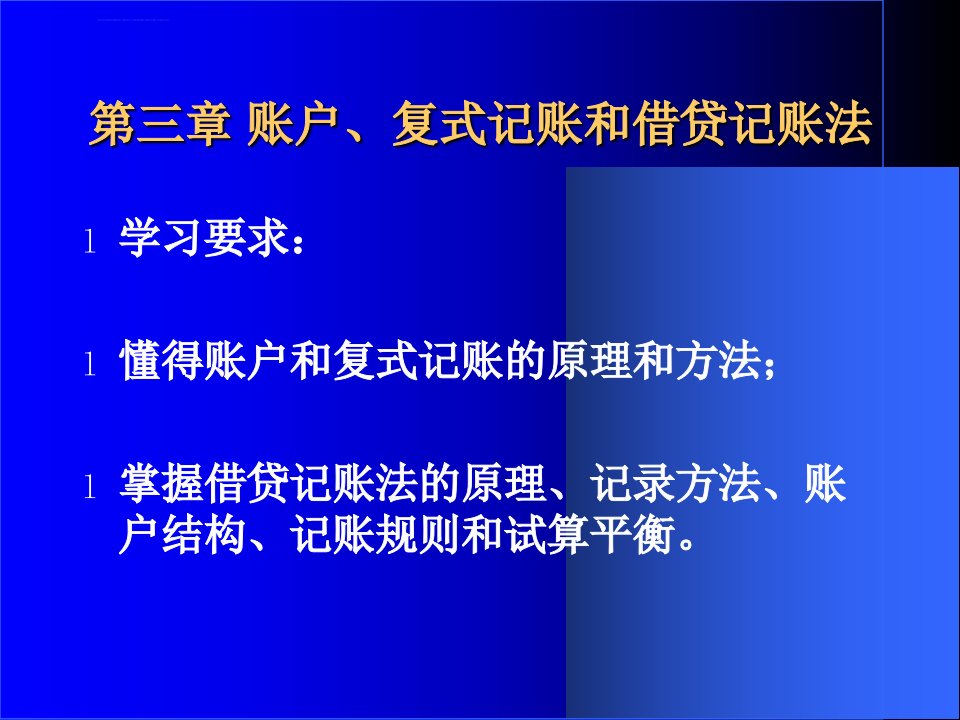 第三章 账户、复式记账和借贷记账法

l 学习要求：

l 懂得账户和复式记账的原理和方法；

l 掌握借贷记账法的原理、记录方法、账户结构、记账规则和试算平衡。